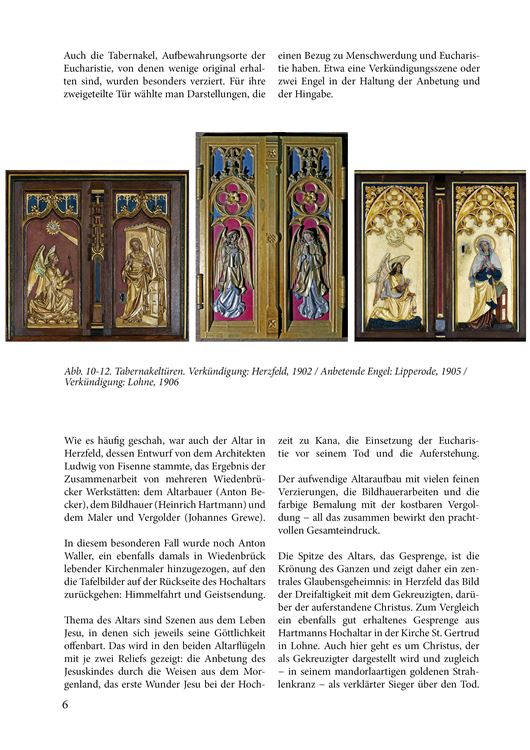 Auch die Tabernakel, Aufbewahrungsorte der Eucharistie, von denen wenige original erhalten sind, wurden besonders verziert. Für ihre zweigeteilte Tür wählte man Darstellungen, die

einen Bezug zu Menschwerdung und Eucharistie haben. Etwa eine Verkündigungsszene oder zwei Engel in der Haltung der Anbetung und der Hingabe.

Abb. 10-12. Tabernakeltüren. Verkündigung: Herzfeld, 1902 / Anbetende Engel: Lipperode, 1905 / Verkündigung: Lohne, 1906

Wie es häufig geschah, war auch der Altar in Herzfeld, dessen Entwurf von dem Architekten Ludwig von Fisenne stammte, das Ergebnis der Zusammenarbeit von mehreren Wiedenbrücker Werkstätten: dem Altarbauer (Anton Becker), dem Bildhauer (Heinrich Hartmann) und dem Maler und Vergolder (Johannes Grewe).

In diesem besonderen Fall wurde noch Anton Waller, ein ebenfalls damals in Wiedenbrück lebender Kirchenmaler hinzugezogen, auf den die Tafelbilder auf der Rückseite des Hochaltars zurückgehen: Himmelfahrt und Geistsendung.

Thema des Altars sind Szenen aus dem Leben Jesu, in denen sich jeweils seine Göttlichkeit offenbart. Das wird in den beiden Altarflügeln mit je zwei Reliefs gezeigt: die Anbetung des Jesuskindes durch die Weisen aus dem Morgenland, das erste Wunder Jesu bei der Hochzeit zu Kana, die Einsetzung der Eucharistie vor seinem Tod und die Auferstehung.

Der aufwendige Altaraufbau mit vielen feinen Verzierungen, die Bildhauerarbeiten und die farbige Bemalung mit der kostbaren Vergoldung – all das zusammen bewirkt den prachtvollen Gesamteindruck.

Die Spitze des Altars, das Gesprenge, ist die Krönung des Ganzen und zeigt daher ein zentrales Glaubensgeheimnis: in Herzfeld das Bild der Dreifaltigkeit mit dem Gekreuzigten, darüber der auferstandene Christus. Zum Vergleich ein ebenfalls gut erhaltenes Gesprenge aus Hartmanns Hochaltar in der Kirche St. Gertrud in Lohne. Auch hier geht es um Christus, der als Gekreuzigter dargestellt wird und zugleich – in seinem mandorlaartigen goldenen Strahlenkranz – als verklärter Sieger über den Tod.

6